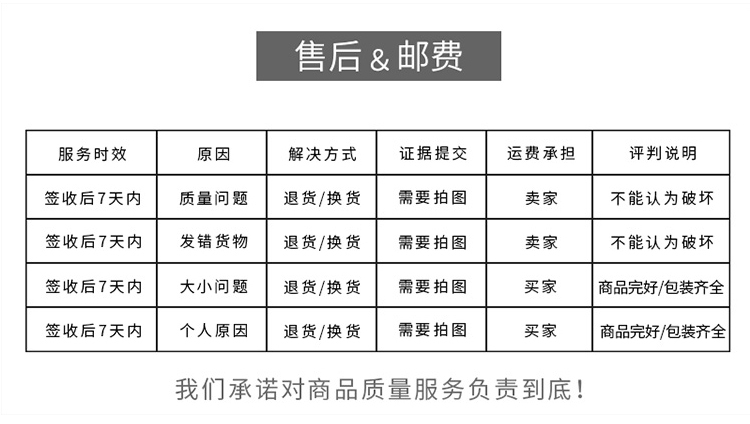 售后&邮费

| 服务时效 | 原因 | 解决方式 | 证据提交 | 运费承担 | 评判说明 |
|---|---|---|---|---|---|
| 签收后7天内 | 质量问题 | 退货/换货 | 需要拍图 | 卖家 | 不能认为破坏 |
| 签收后7天内 | 发错货物 | 退货/换货 | 需要拍图 | 卖家 | 不能认为破坏 |
| 签收后7天内 | 大小问题 | 退货/换货 | 需要拍图 | 买家 | 商品完好/包装齐全 |
| 签收后7天内 | 个人原因 | 退货/换货 | 需要拍图 | 买家 | 商品完好/包装齐全 |

我们承诺对商品质量服务负责到底!